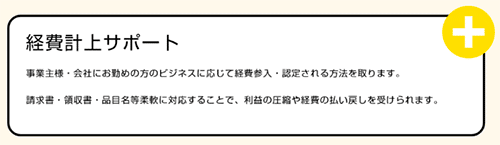 経費計上サポート

事業主様・会社にお勤めの方のビジネスに応じて経費参入・認定される方法を取ります。

請求書・領収書・品目名等柔軟に対応することで、利益の圧縮や経費の払い戻しを受けられます。